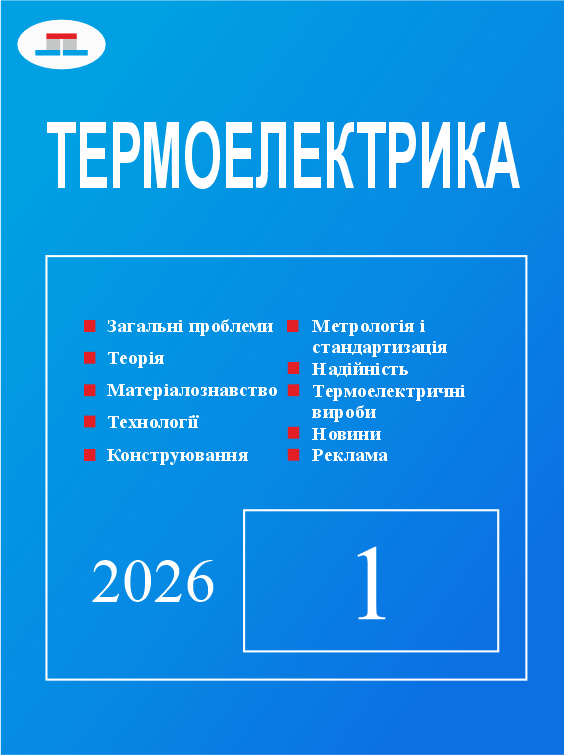 ТЕРМОЕЛЕКТРИКА

Загальні проблеми
Теорія
Матеріалознавство
Технології
Конструювання

Метрологія і стандартизація
Надійність
Термоелектричні вироби
Новини
Реклама

2026

1